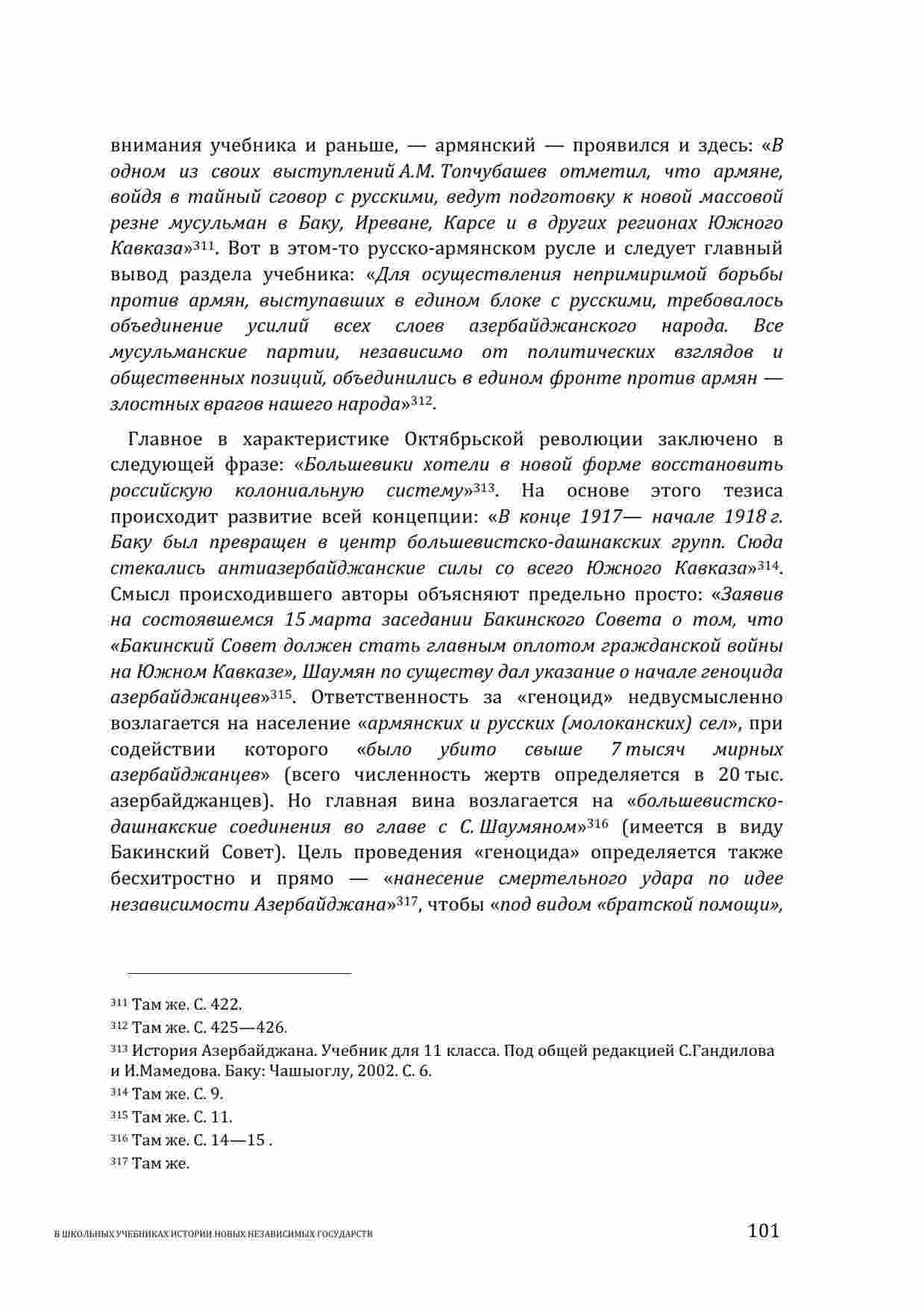 внимания учебника и раньше, — армянский — проявился и здесь: «В одном из своих выступлений А.М. Топчубашев отметил, что армяне, войдя в тайный сговор с русскими, ведут подготовку к новой массовой резне мусульман в Баку, Иреване, Карсе и в других регионах Южного Кавказа»$^{311}$. Вот в этом-то русско-армянском русле и следует главный вывод раздела учебника: «Для осуществления непримиримой борьбы против армян, выступавших в едином блоке с русскими, требовалось объединение усилий всех слоев азербайджанского народа. Все мусульманские партии, независимо от политических взглядов и общественных позиций, объединились в едином фронте против армян — злостных врагов нашего народа»$^{312}$.

Главное в характеристике Октябрьской революции заключено в следующей фразе: «Большевики хотели в новой форме восстановить российскую колониальную систему»$^{313}$. На основе этого тезиса происходит развитие всей концепции: «В конце 1917— начале 1918 г. Баку был превращен в центр большевистско-дашнакских групп. Сюда стекались антиазербайджанские силы со всего Южного Кавказа»$^{314}$. Смысл происходившего авторы объясняют предельно просто: «Заявив на состоявшемся 15 марта заседании Бакинского Совета о том, что «Бакинский Совет должен стать главным оплотом гражданской войны на Южном Кавказе», Шаумян по существу дал указание о начале геноцида азербайджанцев»$^{315}$. Ответственность за «геноцид» недвусмысленно возлагается на население «армянских и русских (молоканских) сел», при содействии которого «было убито свыше 7 тысяч мирных азербайджанцев» (всего численность жертв определяется в 20 тыс. азербайджанцев). Но главная вина возлагается на «большевистско-дашнакские соединения во главе с С. Шаумяном»$^{316}$ (имеется в виду Бакинский Совет). Цель проведения «геноцида» определяется также бесхитростно и прямо — «нанесение смертельного удара по идее независимости Азербайджана»$^{317}$, чтобы «под видом «братской помощи»,

$^{311}$ Там же. С. 422.
$^{312}$ Там же. С. 425—426.
$^{313}$ История Азербайджана. Учебник для 11 класса. Под общей редакцией С.Гандилова и И.Мамедова. Баку: Чашыоглу, 2002. С. 6.
$^{314}$ Там же. С. 9.
$^{315}$ Там же. С. 11.
$^{316}$ Там же. С. 14—15 .
$^{317}$ Там же.

В ШКОЛЬНЫХ УЧЕБНИКАХ ИСТОРИИ НОВЫХ НЕЗАВИСИМЫХ ГОСУДАРСТВ 101